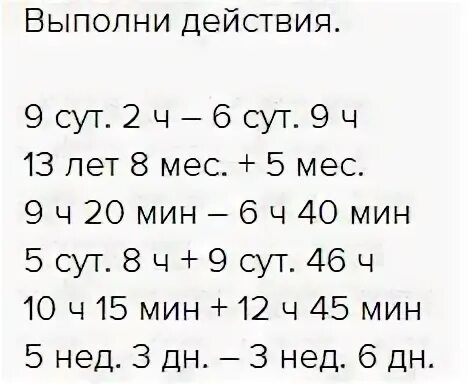 Выполни действия.

9 сут. 2 ч – 6 сут. 9 ч
13 лет 8 мес. + 5 мес.
9 ч 20 мин – 6 ч 40 мин
5 сут. 8 ч + 9 сут. 46 ч
10 ч 15 мин + 12 ч 45 мин
5 нед. 3 дн. – 3 нед. 6 дн.